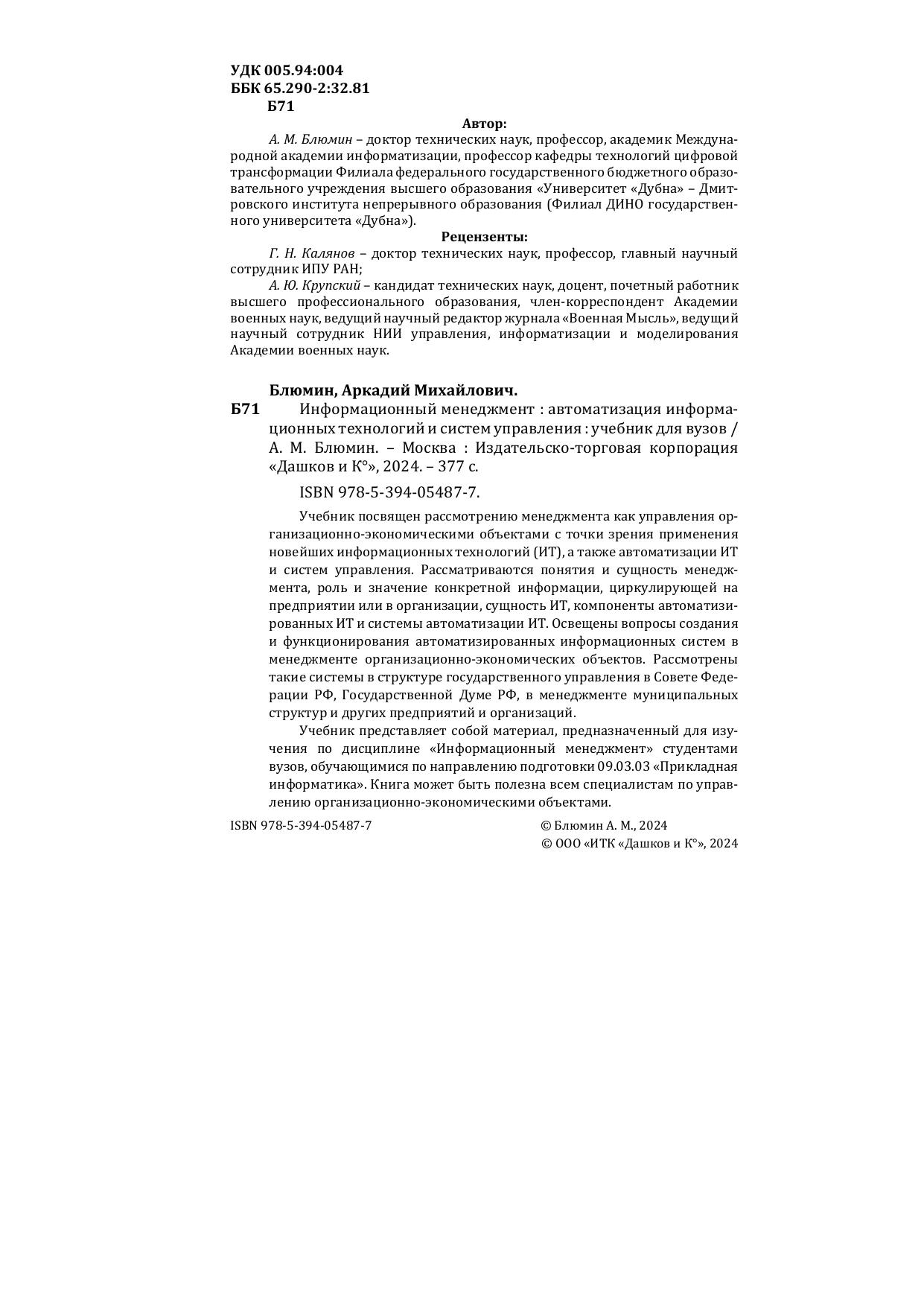 УДК 005.94:004
ББК 65.290-2:32.81
Б71

Автор:

А. М. Блюмин – доктор технических наук, профессор, академик Международной академии информатизации, профессор кафедры технологий цифровой трансформации Филиала федерального государственного бюджетного образовательного учреждения высшего образования «Университет «Дубна» – Дмитровского института непрерывного образования (Филиал ДИНО государственного университета «Дубна»).

Рецензенты:

Г. Н. Калянов – доктор технических наук, профессор, главный научный сотрудник ИПУ РАН;

А. Ю. Крупский – кандидат технических наук, доцент, почетный работник высшего профессионального образования, член-корреспондент Академии военных наук, ведущий научный редактор журнала «Военная Мысль», ведущий научный сотрудник НИИ управления, информатизации и моделирования Академии военных наук.

Блюмин, Аркадий Михайлович.

Б71 Информационный менеджмент : автоматизация информационных технологий и систем управления : учебник для вузов / А. М. Блюмин. – Москва : Издательско-торговая корпорация «Дашков и К°», 2024. – 377 с.

ISBN 978-5-394-05487-7.

Учебник посвящен рассмотрению менеджмента как управления организационно-экономическими объектами с точки зрения применения новейших информационных технологий (ИТ), а также автоматизации ИТ и систем управления. Рассматриваются понятия и сущность менеджмента, роль и значение конкретной информации, циркулирующей на предприятии или в организации, сущность ИТ, компоненты автоматизированных ИТ и системы автоматизации ИТ. Освещены вопросы создания и функционирования автоматизированных информационных систем в менеджменте организационно-экономических объектов. Рассмотрены такие системы в структуре государственного управления в Совете Федерации РФ, Государственной Думе РФ, в менеджменте муниципальных структур и других предприятий и организаций.

Учебник представляет собой материал, предназначенный для изучения по дисциплине «Информационный менеджмент» студентами вузов, обучающимися по направлению подготовки 09.03.03 «Прикладная информатика». Книга может быть полезна всем специалистам по управлению организационно-экономическими объектами.

ISBN 978-5-394-05487-7

© Блюмин А. М., 2024
© ООО «ИТК «Дашков и К°», 2024